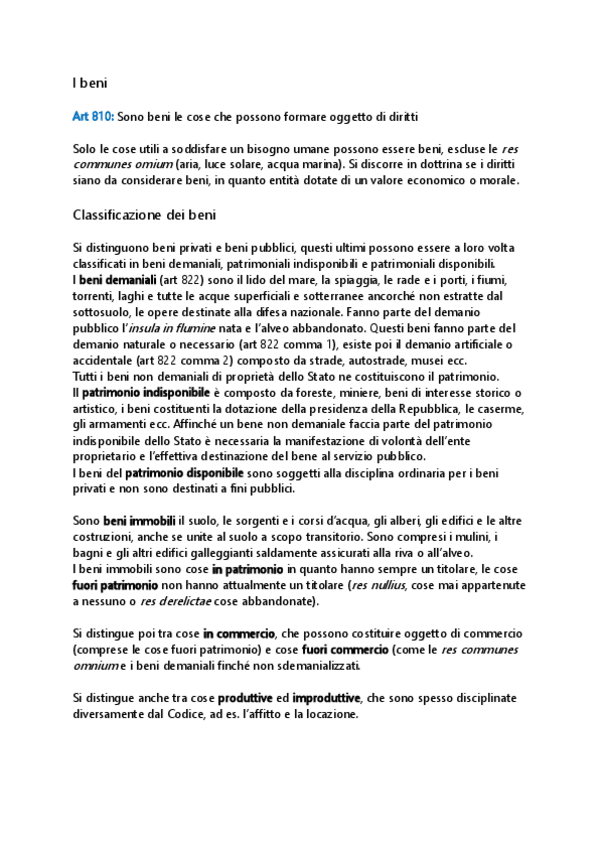 I beni

Art 810: Sono beni le cose che possono formare oggetto di diritti

Solo le cose utili a soddisfare un bisogno umane possono essere beni, escluse le res communes omium (aria, luce solare, acqua marina). Si discorre in dottrina se i diritti siano da considerare beni, in quanto entità dotate di un valore economico o morale.

Classificazione dei beni

Si distinguono beni privati e beni pubblici, questi ultimi possono essere a loro volta classificati in beni demaniali, patrimoniali indisponibili e patrimoniali disponibili.
I beni demaniali (art 822) sono il lido del mare, la spiaggia, le rade e i porti, i fiumi, torrenti, laghi e tutte le acque superficiali e sotterranee ancorché non estratte dal sottosuolo, le opere destinate alla difesa nazionale. Fanno parte del demanio pubblico l'insula in flumine nata e l'alveo abbandonato. Questi beni fanno parte del demanio naturale o necessario (art 822 comma 1), esiste poi il demanio artificiale o accidentale (art 822 comma 2) composto da strade, autostrade, musei ecc.
Tutti i beni non demaniali di proprietà dello Stato ne costituiscono il patrimonio.
Il patrimonio indisponibile è composto da foreste, miniere, beni di interesse storico o artistico, i beni costituenti la dotazione della presidenza della Repubblica, le caserme, gli armamenti ecc. Affinché un bene non demaniale faccia parte del patrimonio indisponibile dello Stato è necessaria la manifestazione di volontà dell'ente proprietario e l'effettiva destinazione del bene al servizio pubblico.
I beni del patrimonio disponibile sono soggetti alla disciplina ordinaria per i beni privati e non sono destinati a fini pubblici.

Sono beni immobili il suolo, le sorgenti e i corsi d'acqua, gli alberi, gli edifici e le altre costruzioni, anche se unite al suolo a scopo transitorio. Sono compresi i mulini, i bagni e gli altri edifici galleggianti saldamente assicurati alla riva o all'alveo.
I beni immobili sono cose in patrimonio in quanto hanno sempre un titolare, le cose fuori patrimonio non hanno attualmente un titolare (res nullius, cose mai appartenute a nessuno o res derelictae cose abbandonate).

Si distingue poi tra cose in commercio, che possono costituire oggetto di commercio (comprese le cose fuori patrimonio) e cose fuori commercio (come le res communes omnium e i beni demaniali finché non sdemanializzati.

Si distingue anche tra cose produttive ed improduttive, che sono spesso disciplinate diversamente dal Codice, ad es. l'affitto e la locazione.